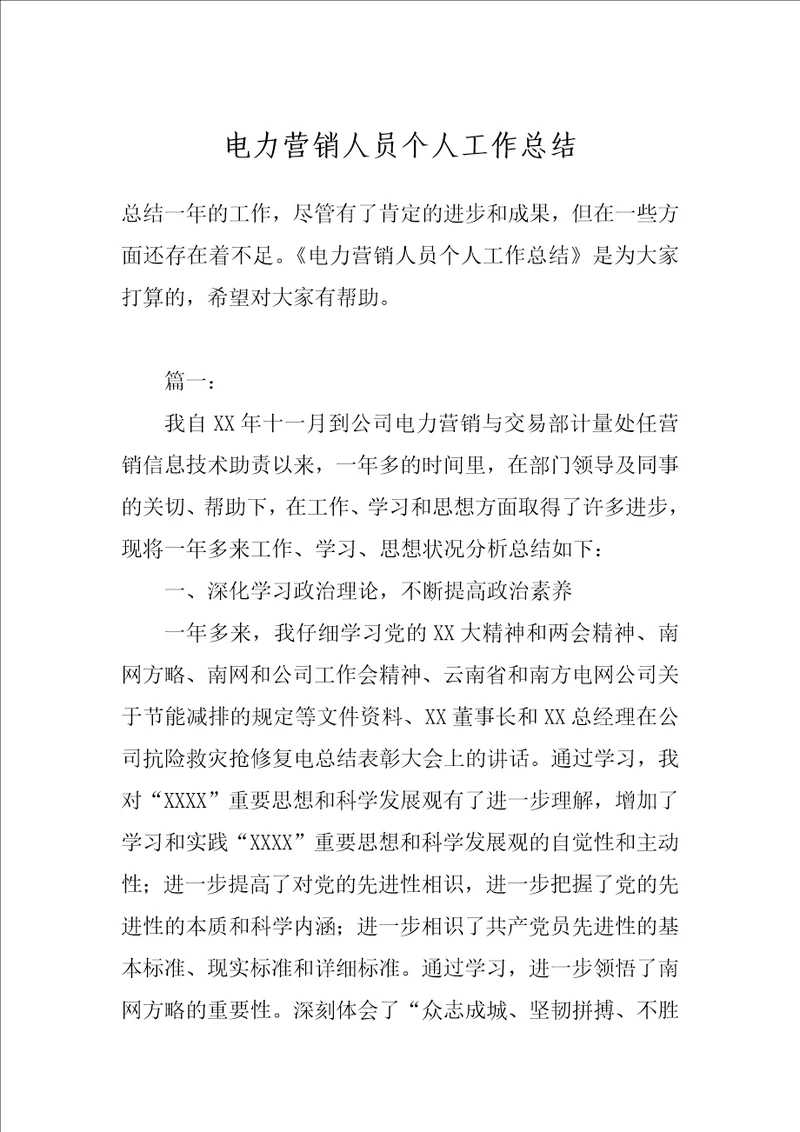 电力营销人员个人工作总结

总结一年的工作，尽管有了肯定的进步和成果，但在一些方面还存在着不足。《电力营销人员个人工作总结》是为大家打算的，希望对大家有帮助。

篇一：

我自XX年十一月到公司电力营销与交易部计量处任营销信息技术助责以来，一年多的时间里，在部门领导及同事的关切、帮助下，在工作、学习和思想方面取得了许多进步，现将一年多来工作、学习、思想状况分析总结如下：

一、深化学习政治理论，不断提高政治素养

一年多来，我仔细学习党的XX大精神和两会精神、南网方略、南网和公司工作会精神、云南省和南方电网公司关于节能减排的规定等文件资料、XX董事长和XX总经理在公司抗险救灾抢修复电总结表彰大会上的讲话。通过学习，我对“XXXX”重要思想和科学发展观有了进一步理解，增加了学习和实践“XXXX”重要思想和科学发展观的自觉性和主动性；进一步提高了对党的先进性相识，进一步把握了党的先进性的本质和科学内涵；进一步相识了共产党员先进性的基本标准、现实标准和详细标准。通过学习，进一步领悟了南网方略的重要性。深刻体会了“众志成城、坚韧拼搏、不胜